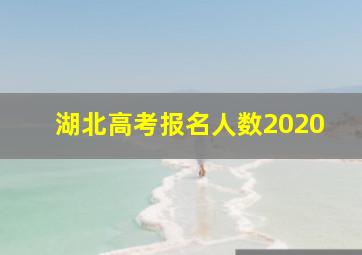 湖北高考报名人数2020